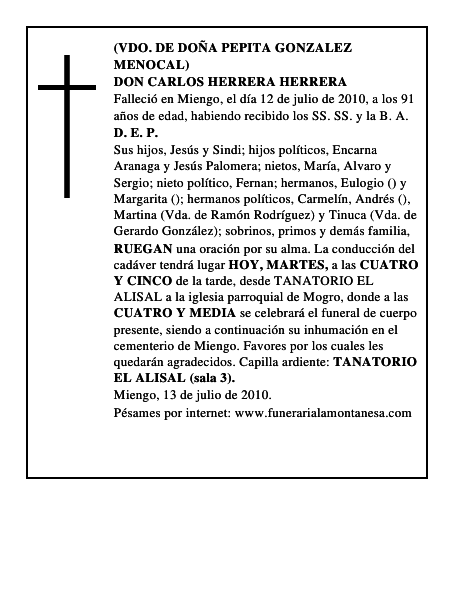 (VDO. DE DOÑA PEPITA GONZALEZ MENOCAL)
DON CARLOS HERRERA HERRERA
Falleció en Miengo, el día 12 de julio de 2010, a los 91 años de edad, habiendo recibido los SS. SS. y la B. A.
D. E. P.
Sus hijos, Jesús y Sindi; hijos políticos, Encarna Aranaga y Jesús Palomera; nietos, María, Alvaro y Sergio; nieto político, Fernan; hermanos, Eulogio () y Margarita (); hermanos políticos, Carmelín, Andrés (), Martina (Vda. de Ramón Rodríguez) y Tinuca (Vda. de Gerardo González); sobrinos, primos y demás familia, RUEGAN una oración por su alma. La conducción del cadáver tendrá lugar HOY, MARTES, a las CUATRO Y CINCO de la tarde, desde TANATORIO EL ALISAL a la iglesia parroquial de Mogro, donde a las CUATRO Y MEDIA se celebrará el funeral de cuerpo presente, siendo a continuación su inhumación en el cementerio de Miengo. Favores por los cuales les quedarán agradecidos. Capilla ardiente: TANATORIO EL ALISAL (sala 3).
Miengo, 13 de julio de 2010.
Pésames por internet: www.funerarialamontanesa.com